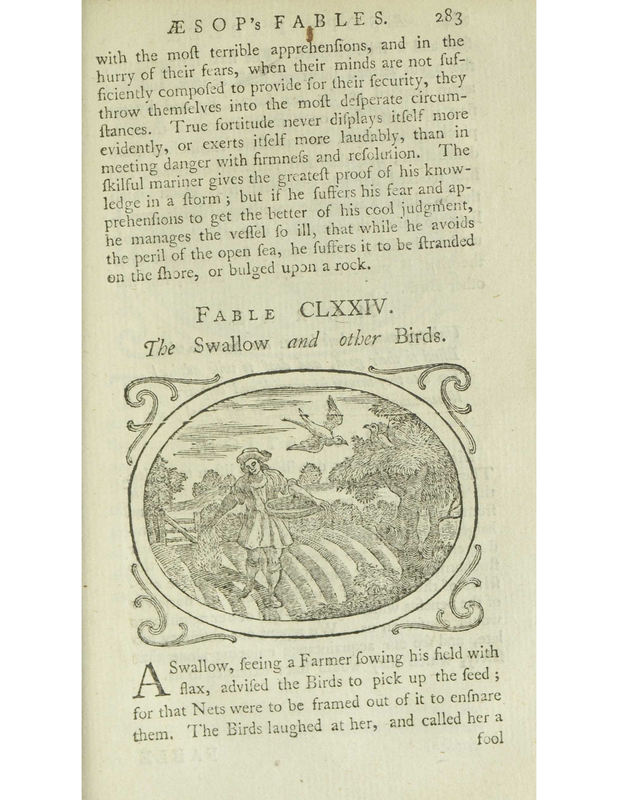 ÆSOP's FABLES. 283

with the moſt terrible apprehenſions, and in the hurry of their fears, when their minds are not ſufficiently compoſed to provide for their ſecurity, they throw themſelves into the moſt deſperate circumſtances. True fortitude never diſplays itſelf more evidently, or exerts itſelf more laudably, than in meeting danger with firmneſs and reſolution. The ſkilful mariner gives the greateſt proof of his knowledge in a ſtorm; but if he ſuffers his fear and apprehenſions to get the better of his cool judgment, he manages the veſſel ſo ill, that while he avoids the peril of the open ſea, he ſuffers it to be ſtranded on the ſhore, or bulged upon a rock.

FABLE CLXXIV.

The Swallow and other Birds.

A Swallow, ſeeing a Farmer ſowing his field with flax, adviſed the Birds to pick up the ſeed; for that Nets were to be framed out of it to enſnare them. The Birds laughed at her, and called her a fool